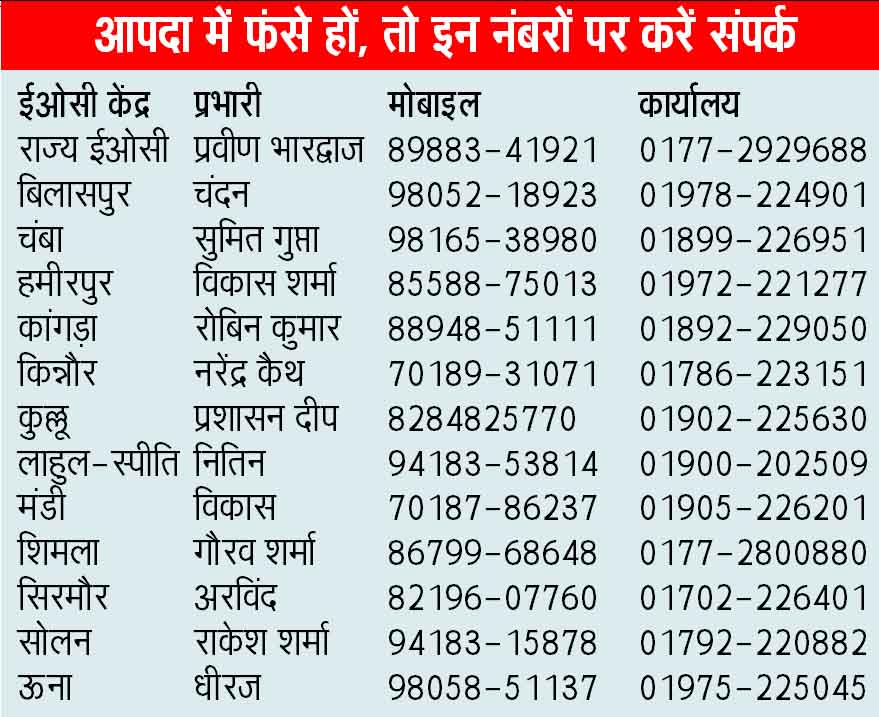 आपदा में फंसे हों, तो इन नंबरों पर करें संपर्क

| ईओसी केंद्र | प्रभारी | मोबाइल | कार्यालय |
|---|---|---|---|
| राज्य ईओसी | प्रवीण भारद्वाज | 89883-41921 | 0177-2929688 |
| बिलासपुर | चंदन | 98052-18923 | 01978-224901 |
| चंबा | सुमित गुप्ता | 98165-38980 | 01899-226951 |
| हमीरपुर | विकास शर्मा | 85588-75013 | 01972-221277 |
| कांगड़ा | रोबिन कुमार | 88948-51111 | 01892-229050 |
| किन्नौर | नरेंद्र कैथ | 70189-31071 | 01786-223151 |
| कुल्लू | प्रशासन दीप | 8284825770 | 01902-225630 |
| लाहुल-स्पीति | नितिन | 94183-53814 | 01900-202509 |
| मंडी | विकास | 70187-86237 | 01905-226201 |
| शिमला | गौरव शर्मा | 86799-68648 | 0177-2800880 |
| सिरमौर | अरविंद | 82196-07760 | 01702-226401 |
| सोलन | राकेश शर्मा | 94183-15878 | 01792-220882 |
| ऊना | धीरज | 98058-51137 | 01975-225045 |